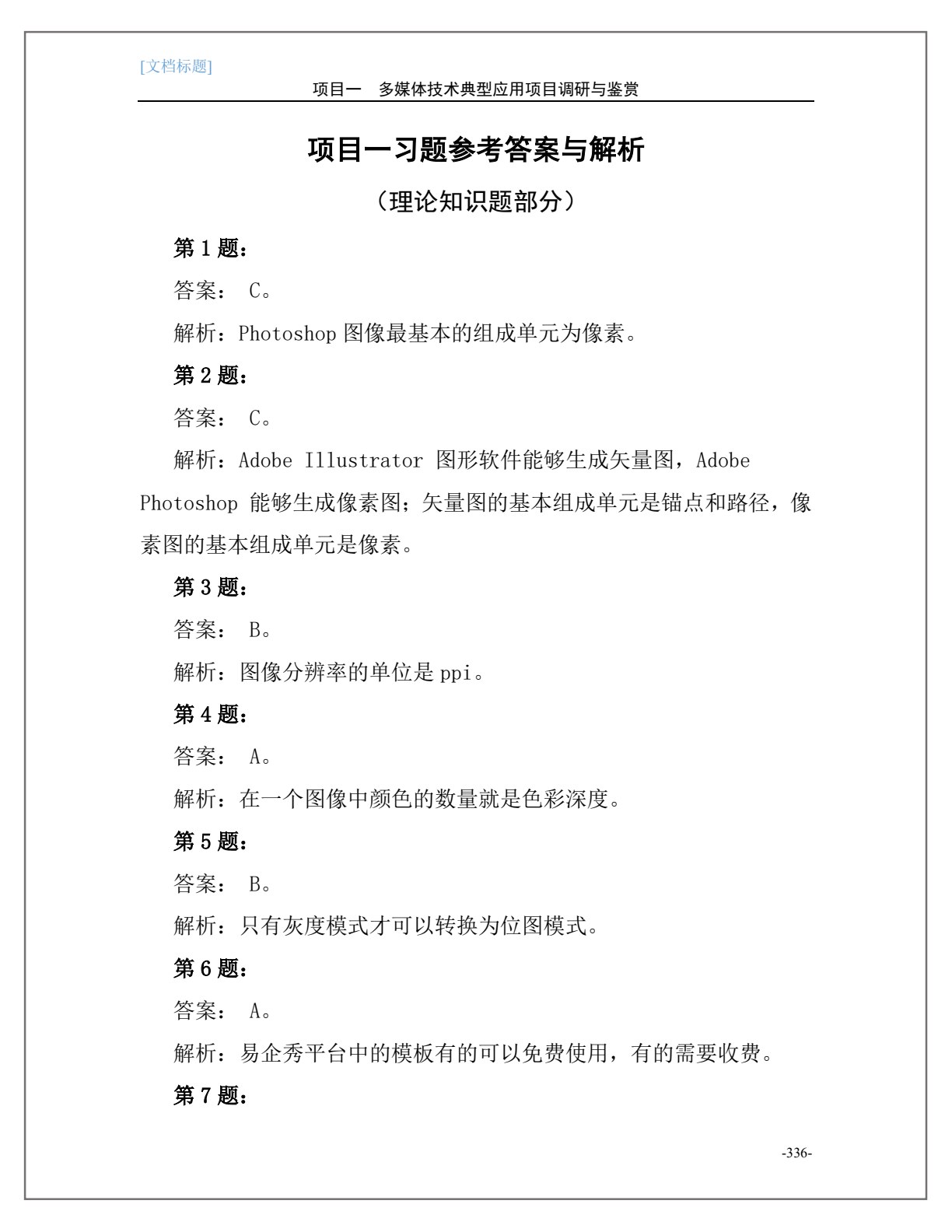 [文档标题]

项目一　多媒体技术典型应用项目调研与鉴赏

项目一习题参考答案与解析

（理论知识题部分）

第 1 题：

答案： C。

解析：Photoshop 图像最基本的组成单元为像素。

第 2 题：

答案： C。

解析：Adobe Illustrator 图形软件能够生成矢量图，Adobe Photoshop 能够生成像素图；矢量图的基本组成单元是锚点和路径，像素图的基本组成单元是像素。

第 3 题：

答案： B。

解析：图像分辨率的单位是 ppi。

第 4 题：

答案： A。

解析：在一个图像中颜色的数量就是色彩深度。

第 5 题：

答案： B。

解析：只有灰度模式才可以转换为位图模式。

第 6 题：

答案： A。

解析：易企秀平台中的模板有的可以免费使用，有的需要收费。

第 7 题：

-336-